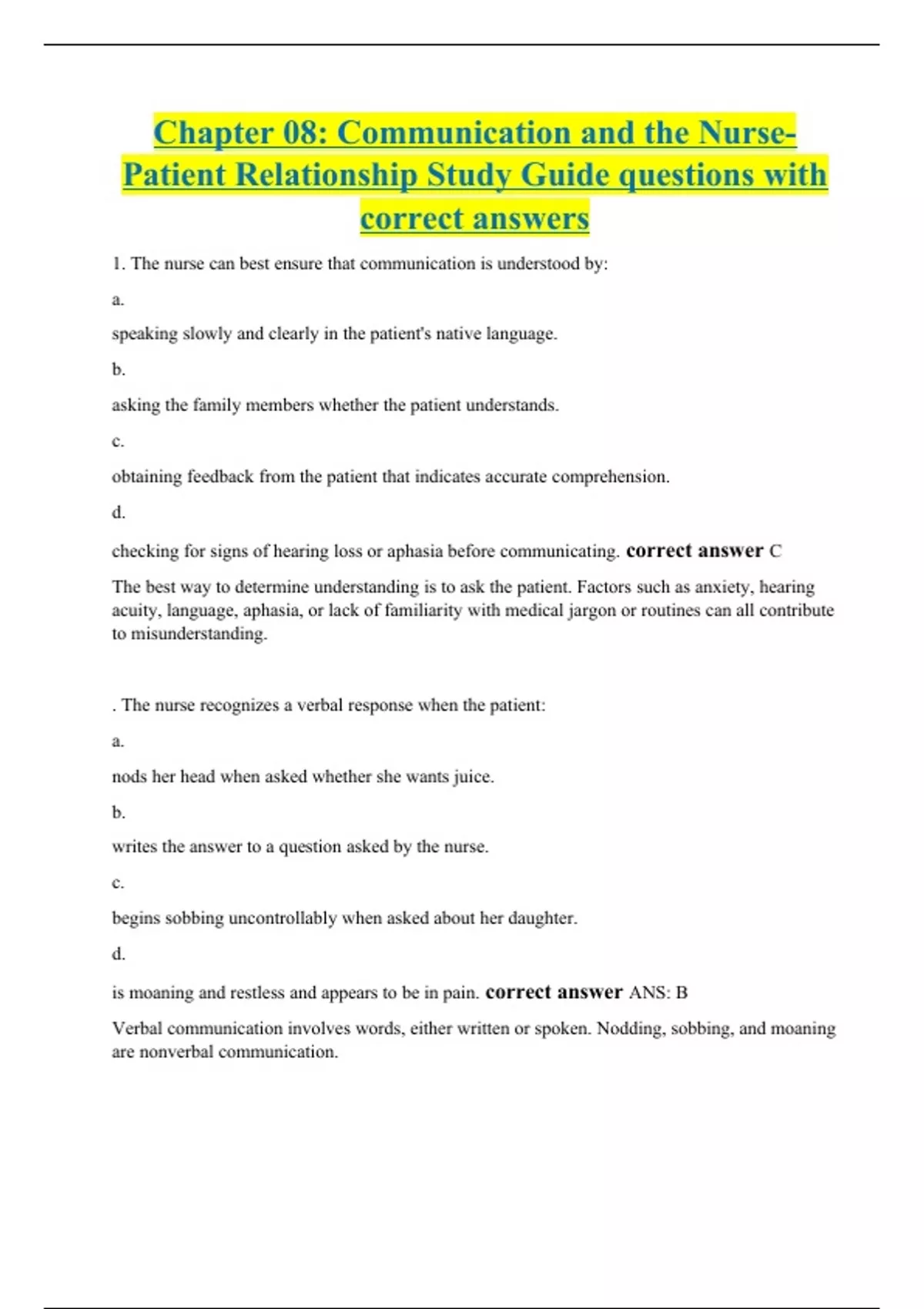 Chapter 08: Communication and the Nurse-Patient Relationship Study Guide questions with correct answers

1. The nurse can best ensure that communication is understood by:

a.

speaking slowly and clearly in the patient's native language.

b.

asking the family members whether the patient understands.

c.

obtaining feedback from the patient that indicates accurate comprehension.

d.

checking for signs of hearing loss or aphasia before communicating. correct answer C

The best way to determine understanding is to ask the patient. Factors such as anxiety, hearing acuity, language, aphasia, or lack of familiarity with medical jargon or routines can all contribute to misunderstanding.

. The nurse recognizes a verbal response when the patient:

a.

nods her head when asked whether she wants juice.

b.

writes the answer to a question asked by the nurse.

c.

begins sobbing uncontrollably when asked about her daughter.

d.

is moaning and restless and appears to be in pain. correct answer ANS: B

Verbal communication involves words, either written or spoken. Nodding, sobbing, and moaning are nonverbal communication.